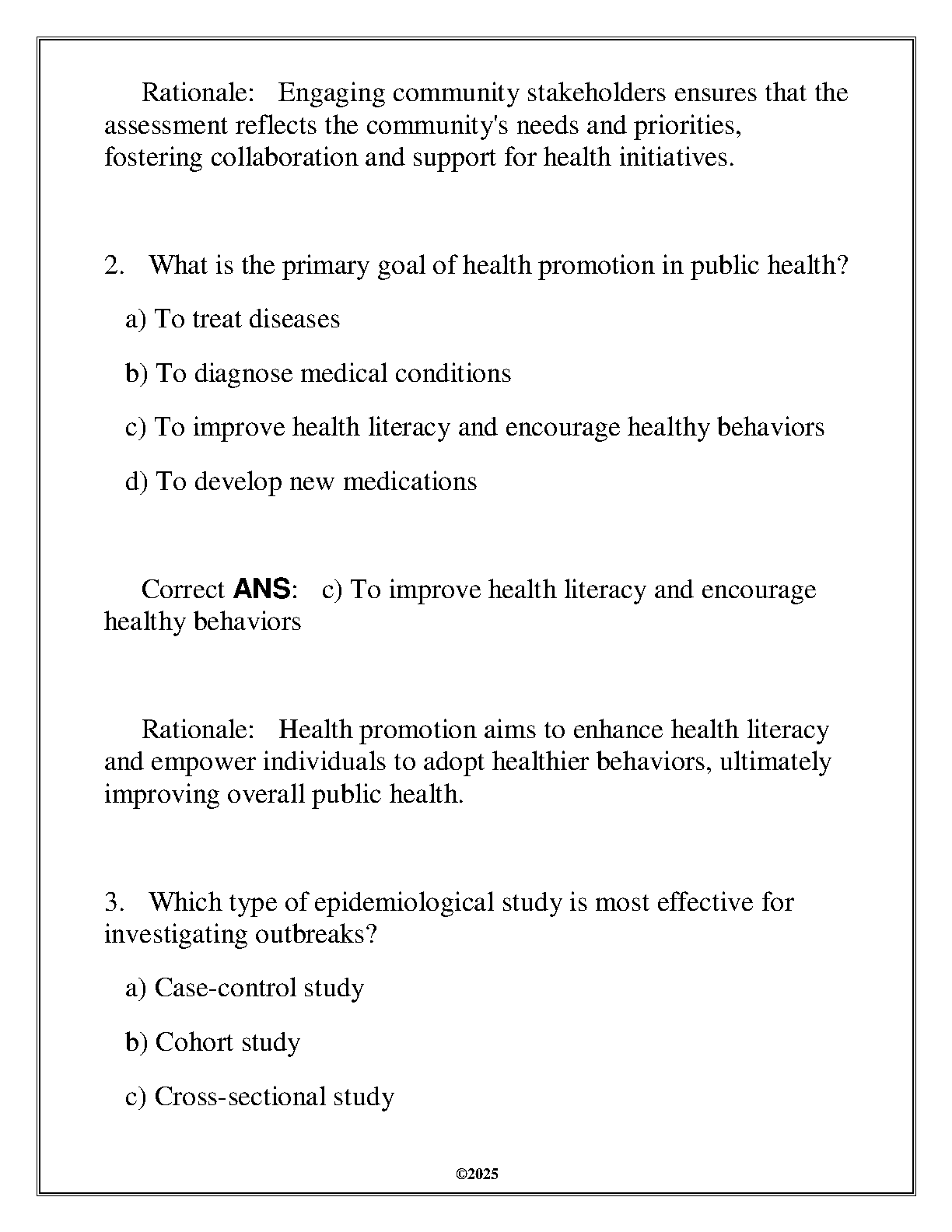 Rationale: Engaging community stakeholders ensures that the assessment reflects the community's needs and priorities, fostering collaboration and support for health initiatives.

2. What is the primary goal of health promotion in public health?

a) To treat diseases

b) To diagnose medical conditions

c) To improve health literacy and encourage healthy behaviors

d) To develop new medications

Correct ANS: c) To improve health literacy and encourage healthy behaviors

Rationale: Health promotion aims to enhance health literacy and empower individuals to adopt healthier behaviors, ultimately improving overall public health.

3. Which type of epidemiological study is most effective for investigating outbreaks?

a) Case-control study

b) Cohort study

c) Cross-sectional study

©2025